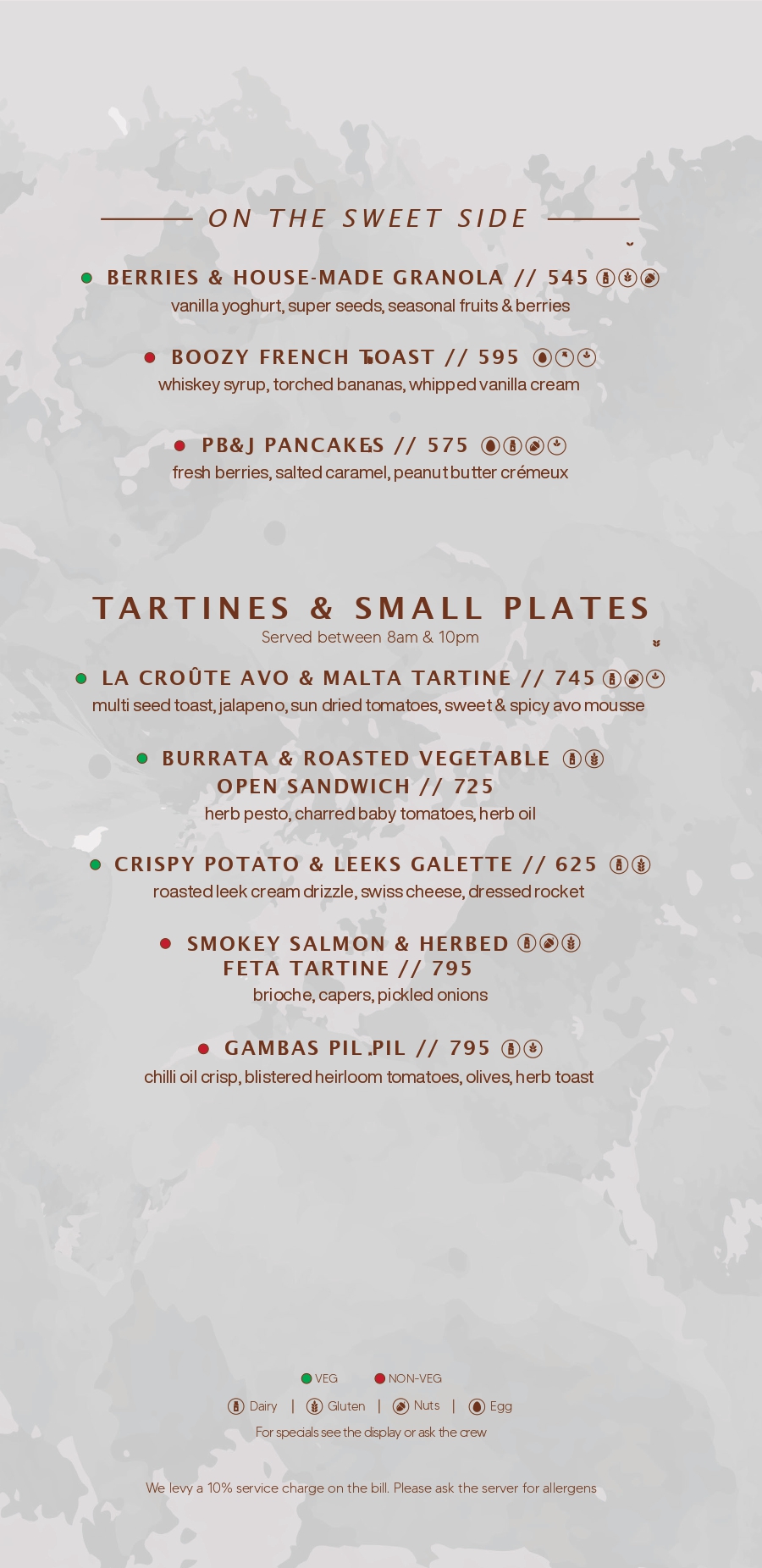 ON THE SWEET SIDE

BERRIES & HOUSE-MADE GRANOLA // 545
vanilla yoghurt, super seeds, seasonal fruits & berries

BOOZY FRENCH TOAST // 595
whiskey syrup, torched bananas, whipped vanilla cream

PB&J PANCAKES // 575
fresh berries, salted caramel, peanut butter crémeux

TARTINES & SMALL PLATES
Served between 8am & 10pm

LA CROÛTE AVO & MALTA TARTINE // 745
multi seed toast, jalapeno, sun dried tomatoes, sweet & spicy avo mousse

BURRATA & ROASTED VEGETABLE OPEN SANDWICH // 725
herb pesto, charred baby tomatoes, herb oil

CRISPY POTATO & LEEKS GALETTE // 625
roasted leek cream drizzle, swiss cheese, dressed rocket

SMOKEY SALMON & HERBED FETA TARTINE // 795
brioche, capers, pickled onions

GAMBAS PIL PIL // 795
chilli oil crisp, blistered heirloom tomatoes, olives, herb toast

VEG NON-VEG
Dairy | Gluten | Nuts | Egg
For specials see the display or ask the crew

We levy a 10% service charge on the bill. Please ask the server for allergens